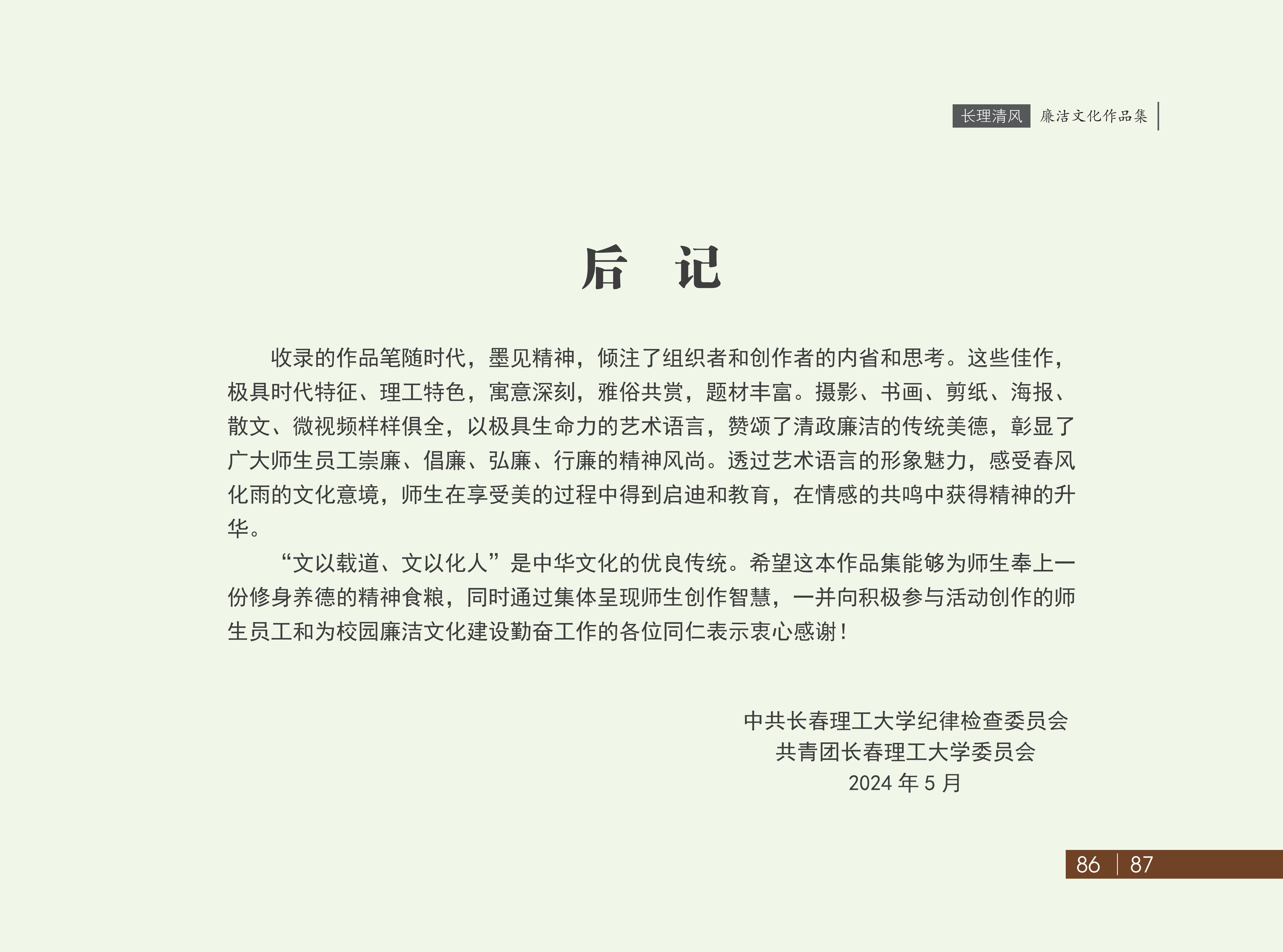 长理清风 廉洁文化作品集

后 记

收录的作品笔随时代，墨见精神，倾注了组织者和创作者的内省和思考。这些佳作，极具时代特征、理工特色，寓意深刻，雅俗共赏，题材丰富。摄影、书画、剪纸、海报、散文、微视频样样俱全，以极具生命力的艺术语言，赞颂了清政廉洁的传统美德，彰显了广大师生员工崇廉、倡廉、弘廉、行廉的精神风尚。透过艺术语言的形象魅力，感受春风化雨的文化意境，师生在享受美的过程中得到启迪和教育，在情感的共鸣中获得精神的升华。

“文以载道、文以化人”是中华文化的优良传统。希望这本作品集能够为师生奉上一份修身养德的精神食粮，同时通过集体呈现师生创作智慧，一并向积极参与活动创作的师生员工和为校园廉洁文化建设勤奋工作的各位同仁表示衷心感谢！

中共长春理工大学纪律检查委员会
共青团长春理工大学委员会
2024年5月

86 87